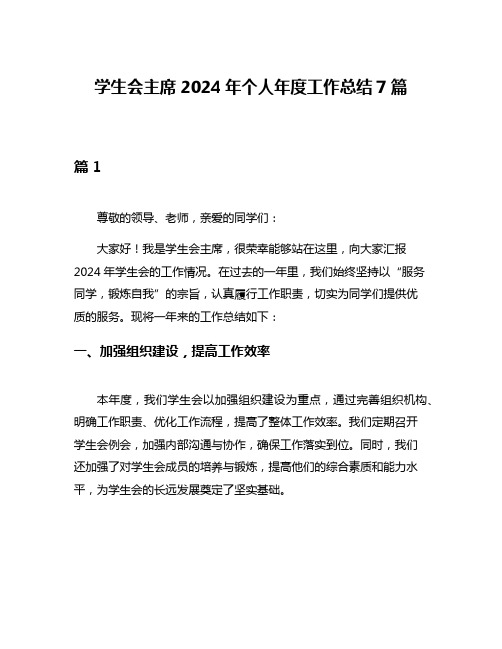 学生会主席 2024 年个人年度工作总结 7 篇

篇 1

尊敬的领导、老师，亲爱的同学们：

大家好！我是学生会主席，很荣幸能够站在这里，向大家汇报 2024 年学生会的工作情况。在过去的一年里，我们始终坚持以“服务同学，锻炼自我”的宗旨，认真履行工作职责，切实为同学们提供优质的服务。现将一年来的工作总结如下：

一、加强组织建设，提高工作效率

本年度，我们学生会以加强组织建设为重点，通过完善组织机构、明确工作职责、优化工作流程，提高了整体工作效率。我们定期召开学生会例会，加强内部沟通与协作，确保工作落实到位。同时，我们还加强了对学生会成员的培养与锻炼，提高他们的综合素质和能力水平，为学生会的长远发展奠定了坚实基础。